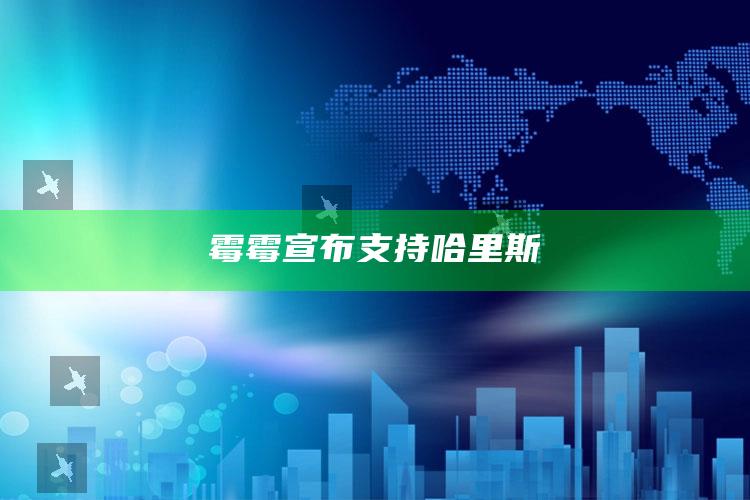 霉霉宣布支持哈里斯